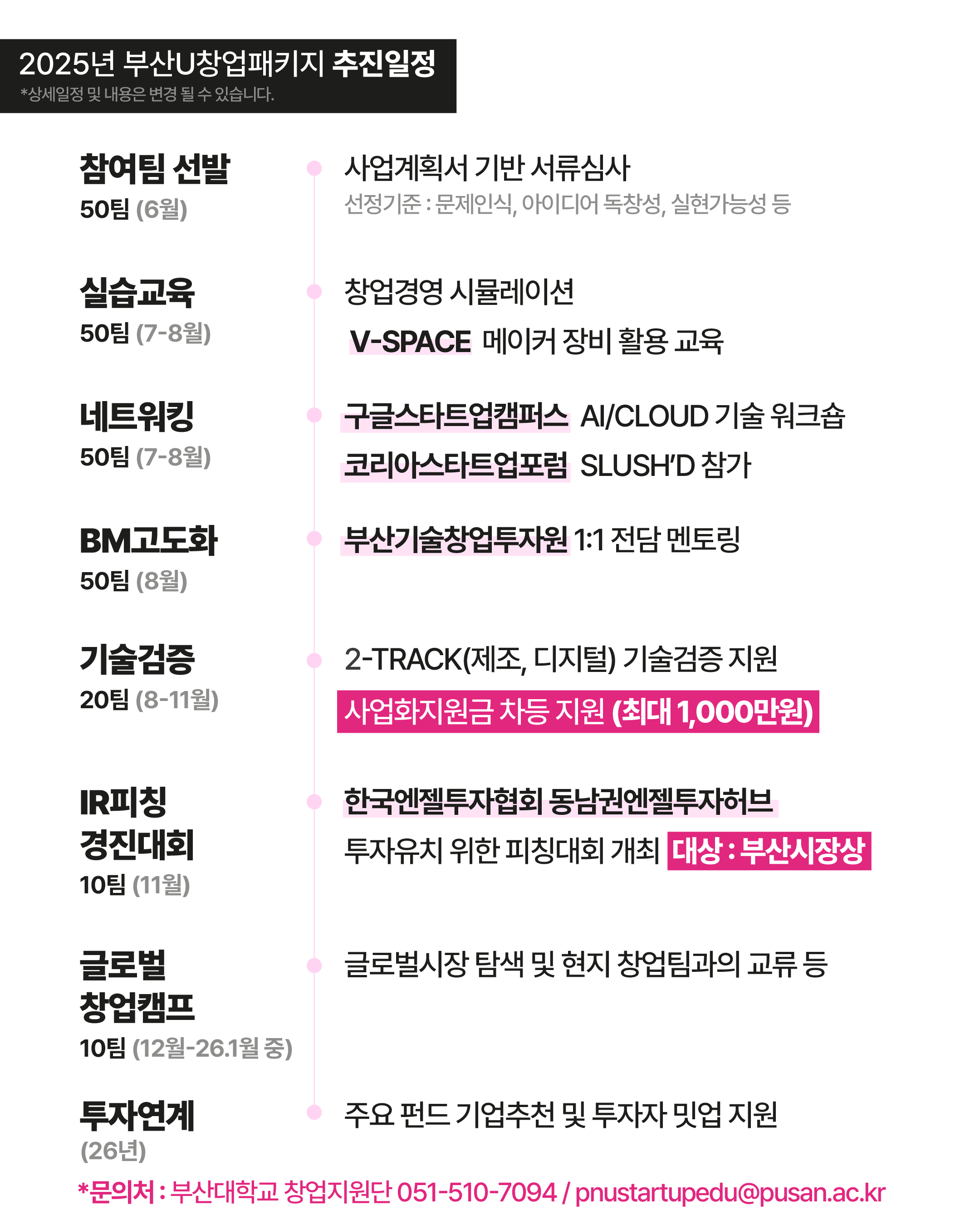 2025년 부산U창업패키지 추진일정
*상세일정 및 내용은 변경 될 수 있습니다.

참여팀 선발
50팀 (6월)

사업계획서 기반 서류심사
선정기준 : 문제인식, 아이디어 독창성, 실현가능성 등

실습교육
50팀 (7-8월)

창업경영 시뮬레이션
V-SPACE 메이커 장비 활용 교육

네트워킹
50팀 (7-8월)

구글스타트업캠퍼스 AI/CLOUD 기술 워크숍
코리아스타트업포럼 SLUSH'D 참가

BM고도화
50팀 (8월)

부산기술창업투자원 1:1 전담 멘토링

기술검증
20팀 (8-11월)

2-TRACK(제조, 디지털) 기술검증 지원
사업화지원금 차등 지원 (최대 1,000만원)

IR피칭
경진대회
10팀 (11월)

한국엔젤투자협회 동남권엔젤투자허브
투자유치 위한 피칭대회 개최 대상 : 부산시장상

글로벌
창업캠프
10팀 (12월-26.1월 중)

글로벌시장 탐색 및 현지 창업팀과의 교류 등

투자연계
(26년)

주요 펀드 기업추천 및 투자자 밋업 지원

*문의처 : 부산대학교 창업지원단 051-510-7094 / pnustartupedu@pusan.ac.kr